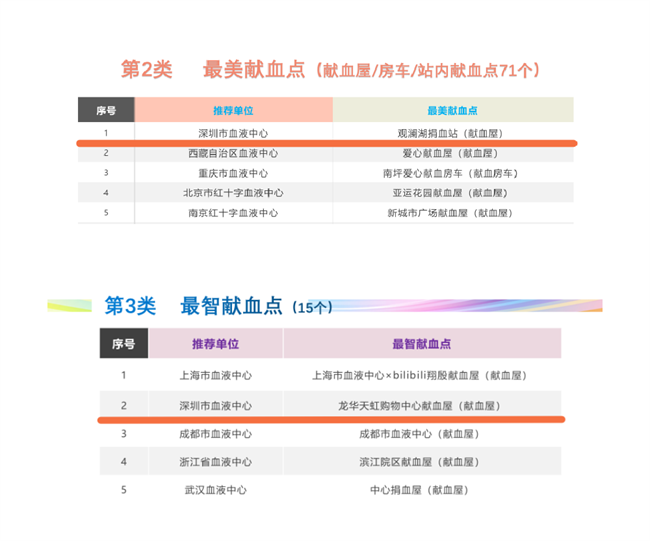 第2类　最美献血点（献血屋/房车/站内献血点71个）

| 序号 | 推荐单位 | 最美献血点 |
|---|---|---|
| 1 | 深圳市血液中心 | 观澜湖捐血站（献血屋） |
| 2 | 西藏自治区血液中心 | 爱心献血屋（献血屋） |
| 3 | 重庆市血液中心 | 南坪爱心献血房车（献血房车） |
| 4 | 北京市红十字血液中心 | 亚运花园献血屋（献血屋） |
| 5 | 南京红十字血液中心 | 新城市广场献血屋（献血屋） |

第3类　最智献血点（15个）

| 序号 | 推荐单位 | 最智献血点 |
|---|---|---|
| 1 | 上海市血液中心 | 上海市血液中心×bilibili翔殷献血屋（献血屋） |
| 2 | 深圳市血液中心 | 龙华天虹购物中心献血屋（献血屋） |
| 3 | 成都市血液中心 | 成都市血液中心（献血屋） |
| 4 | 浙江省血液中心 | 滨江院区献血屋（献血屋） |
| 5 | 武汉血液中心 | 中心捐血屋（献血屋） |